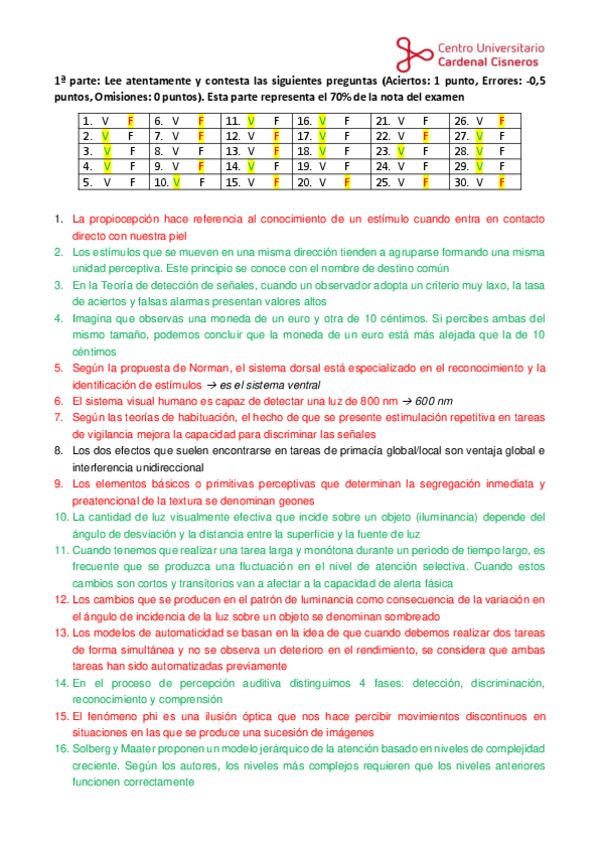 Centro Universitario
Cardenal Cisneros

1ª parte: Lee atentamente y contesta las siguientes preguntas (Aciertos: 1 punto, Errores: -0,5 puntos, Omisiones: 0 puntos). Esta parte representa el 70% de la nota del examen

| 1. V F | 6. V F | 11. V F | 16. V F | 21. V F | 26. V F |
|---|---|---|---|---|---|
| 2. V F | 7. V F | 12. V F | 17. V F | 22. V F | 27. V F |
| 3. V F | 8. V F | 13. V F | 18. V F | 23. V F | 28. V F |
| 4. V F | 9. V F | 14. V F | 19. V F | 24. V F | 29. V F |
| 5. V F | 10. V F | 15. V F | 20. V F | 25. V F | 30. V F |

1. La propiocepción hace referencia al conocimiento de un estímulo cuando entra en contacto directo con nuestra piel
2. Los estímulos que se mueven en una misma dirección tienden a agruparse formando una misma unidad perceptiva. Este principio se conoce con el nombre de destino común
3. En la Teoría de detección de señales, cuando un observador adopta un criterio muy laxo, la tasa de aciertos y falsas alarmas presentan valores altos
4. Imagina que observas una moneda de un euro y otra de 10 céntimos. Si percibes ambas del mismo tamaño, podemos concluir que la moneda de un euro está más alejada que la de 10 céntimos
5. Según la propuesta de Norman, el sistema dorsal está especializado en el reconocimiento y la identificación de estímulos → es el sistema ventral
6. El sistema visual humano es capaz de detectar una luz de 800 nm → 600 nm
7. Según las teorías de habituación, el hecho de que se presente estimulación repetitiva en tareas de vigilancia mejora la capacidad para discriminar las señales
8. Los dos efectos que suelen encontrarse en tareas de primacía global/local son ventaja global e interferencia unidireccional
9. Los elementos básicos o primitivas perceptivas que determinan la segregación inmediata y preatencional de la textura se denominan geones
10. La cantidad de luz visualmente efectiva que incide sobre un objeto (iluminancia) depende del ángulo de desviación y la distancia entre la superficie y la fuente de luz
11. Cuando tenemos que realizar una tarea larga y monótona durante un periodo de tiempo largo, es frecuente que se produzca una fluctuación en el nivel de atención selectiva. Cuando estos cambios son cortos y transitorios van a afectar a la capacidad de alerta fásica
12. Los cambios que se producen en el patrón de luminancia como consecuencia de la variación en el ángulo de incidencia de la luz sobre un objeto se denominan sombreado
13. Los modelos de automaticidad se basan en la idea de que cuando debemos realizar dos tareas de forma simultánea y no se observa un deterioro en el rendimiento, se considera que ambas tareas han sido automatizadas previamente
14. En el proceso de percepción auditiva distinguimos 4 fases: detección, discriminación, reconocimiento y comprensión
15. El fenómeno phi es una ilusión óptica que nos hace percibir movimientos discontinuos en situaciones en las que se produce una sucesión de imágenes
16. Solberg y Maater proponen un modelo jerárquico de la atención basado en niveles de complejidad creciente. Según los autores, los niveles más complejos requieren que los niveles anteriores funcionen correctamente